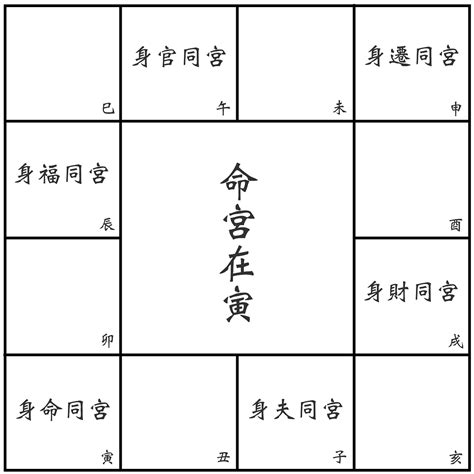 巳

身官同宮
午

未

身遷同宮
申

身福同宮
辰

命宮在寅

酉

卯

身財同宮
戌

身命同宮
寅

丑

身夫同宮
子

亥